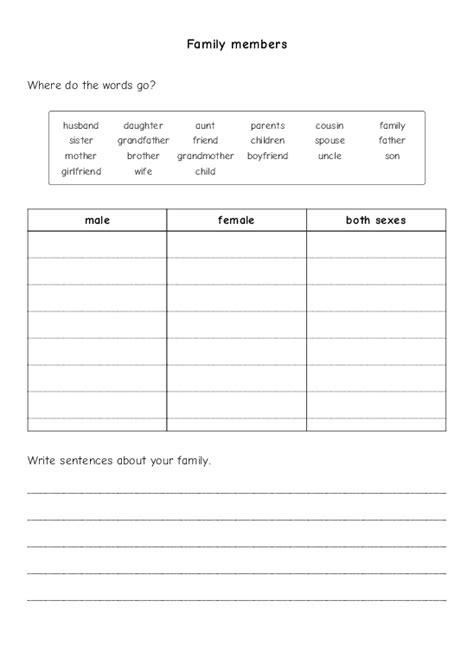 Family members

Where do the words go?

husband daughter aunt parents cousin family
sister grandfather friend children spouse father
mother brother grandmother boyfriend uncle son
girlfriend wife child

| male | female | both sexes |
|---|---|---|
| | | |
| | | |
| | | |
| | | |
| | | |
| | | |
| | | |

Write sentences about your family.